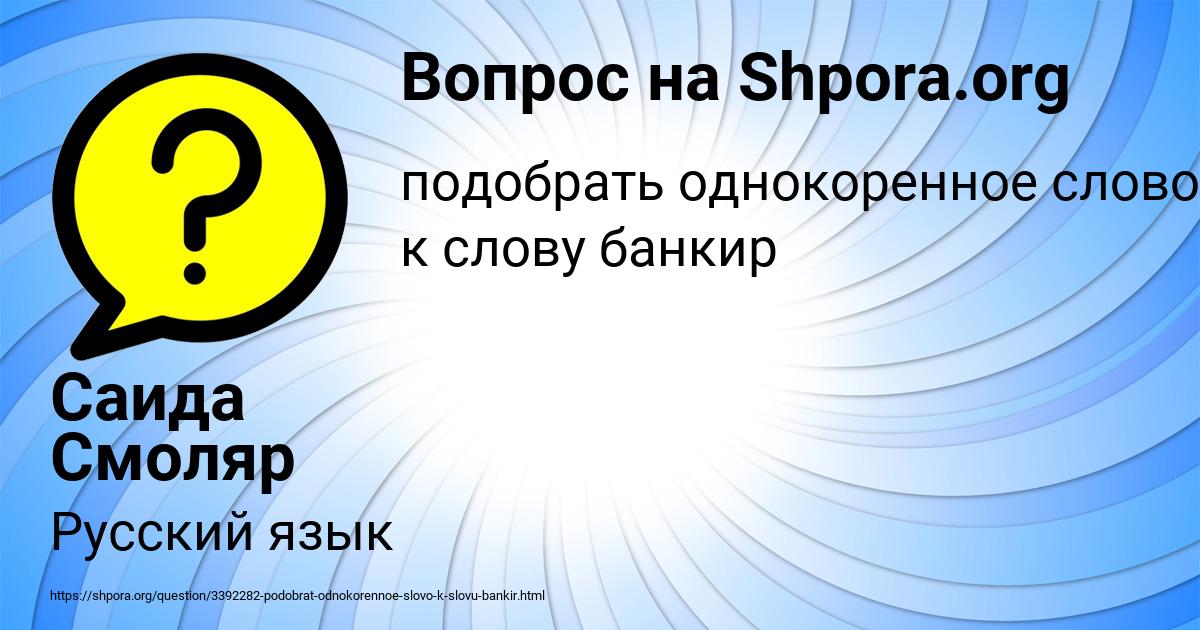 Вопрос на Shpora.org

подобрать однокоренное слово к слову банкир

Саида Смоляр

Русский язык

https://shpora.org/question/3392282-podobrat-odnokorennoe-slovo-k-slovu-bankir.html